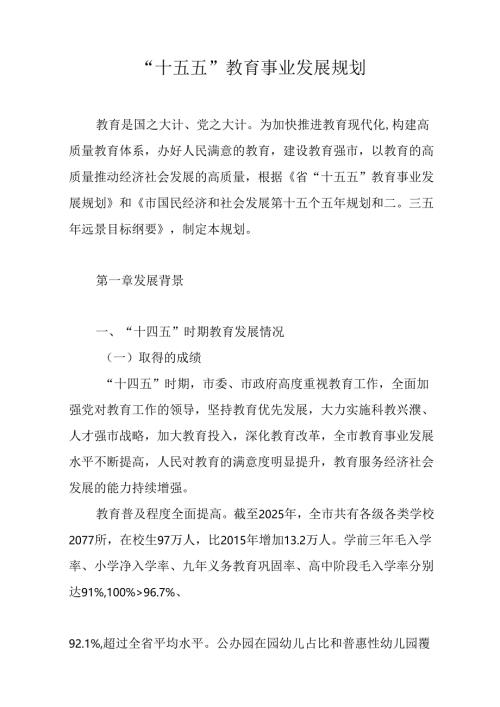 “十五五”教育事业发展规划

教育是国之大计、党之大计。为加快推进教育现代化,构建高质量教育体系，办好人民满意的教育，建设教育强市，以教育的高质量推动经济社会发展的高质量，根据《省“十五五”教育事业发展规划》和《市国民经济和社会发展第十五个五年规划和二。三五年远景目标纲要》，制定本规划。

第一章发展背景

一、“十四五”时期教育发展情况

（一）取得的成绩

“十四五”时期，市委、市政府高度重视教育工作，全面加强党对教育工作的领导，坚持教育优先发展，大力实施科教兴濮、人才强市战略，加大教育投入，深化教育改革，全市教育事业发展水平不断提高，人民对教育的满意度明显提升，教育服务经济社会发展的能力持续增强。

教育普及程度全面提高。截至2025年，全市共有各级各类学校2077所，在校生97万人，比2015年增加13.2万人。学前三年毛入学率、小学净入学率、九年义务教育巩固率、高中阶段毛入学率分别达91%,100%>96.7%、

92.1%,超过全省平均水平。公办园在园幼儿占比和普惠性幼儿园覆